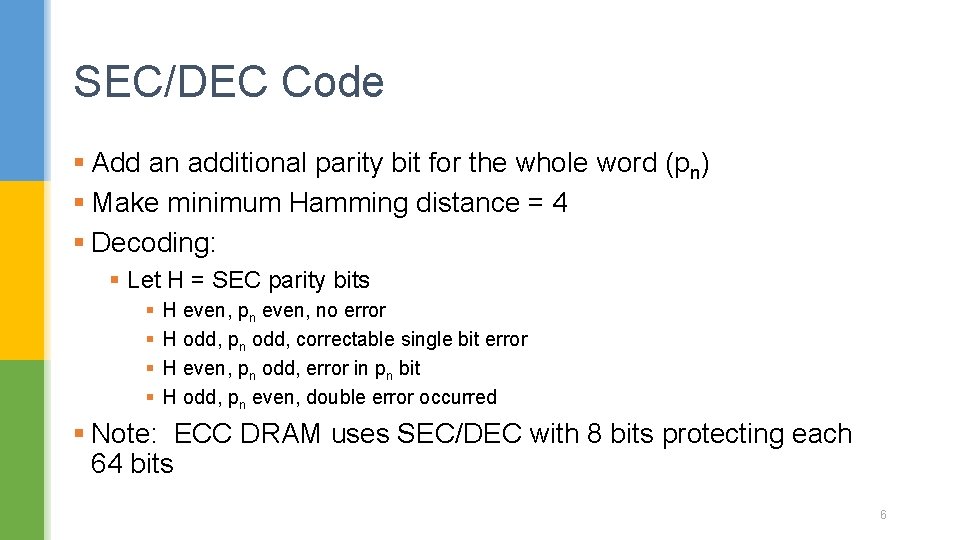 SEC/DEC Code

▪ Add an additional parity bit for the whole word ($p_n$)
▪ Make minimum Hamming distance = 4
▪ Decoding:
▪ Let H = SEC parity bits
▪ H even, $p_n$ even, no error
▪ H odd, $p_n$ odd, correctable single bit error
▪ H even, $p_n$ odd, error in $p_n$ bit
▪ H odd, $p_n$ even, double error occurred
▪ Note: ECC DRAM uses SEC/DEC with 8 bits protecting each 64 bits

6